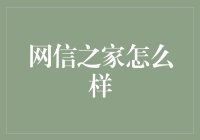 网信之家怎么样